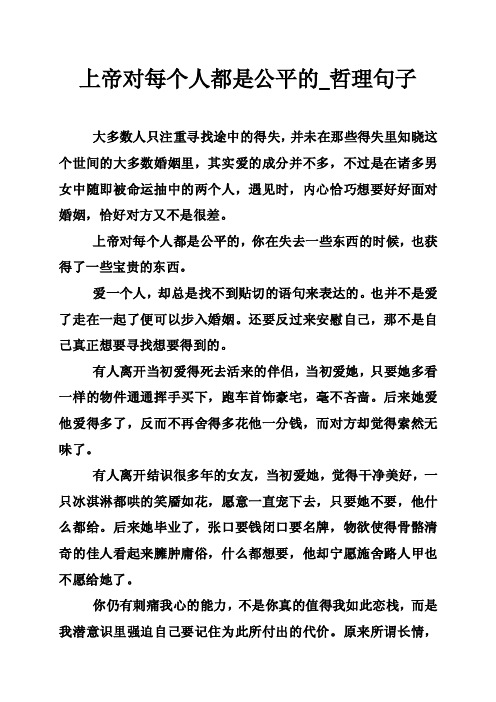 上帝对每个人都是公平的_哲理句子

大多数人只注重寻找途中的得失，并未在那些得失里知晓这个世间的大多数婚姻里，其实爱的成分并不多，不过是在诸多男女中随即被命运抽中的两个人，遇见时，内心恰巧想要好好面对婚姻，恰好对方又不是很差。

上帝对每个人都是公平的，你在失去一些东西的时候，也获得了一些宝贵的东西。

爱一个人，却总是找不到贴切的语句来表达的。也并不是爱了走在一起了便可以步入婚姻。还要反过来安慰自己，那不是自己真正想要寻找想要得到的。

有人离开当初爱得死去活来的伴侣，当初爱她，只要她多看一样的物件通通挥手买下，跑车首饰豪宅，毫不吝啬。后来她爱他爱得多了，反而不再舍得多花他一分钱，而对方却觉得索然无味了。

有人离开结识很多年的女友，当初爱她，觉得干净美好，一只冰淇淋都哄的笑靥如花，愿意一直宠下去，只要她不要，他什么都给。后来她毕业了，张口要钱闭口要名牌，物欲使得骨骼清奇的佳人看起来臃肿庸俗，什么都想要，他却宁愿施舍路人甲也不愿给她了。

你仍有刺痛我心的能力，不是你真的值得我如此恋栈，而是我潜意识里强迫自己要记住为此所付出的代价。原来所谓长情，